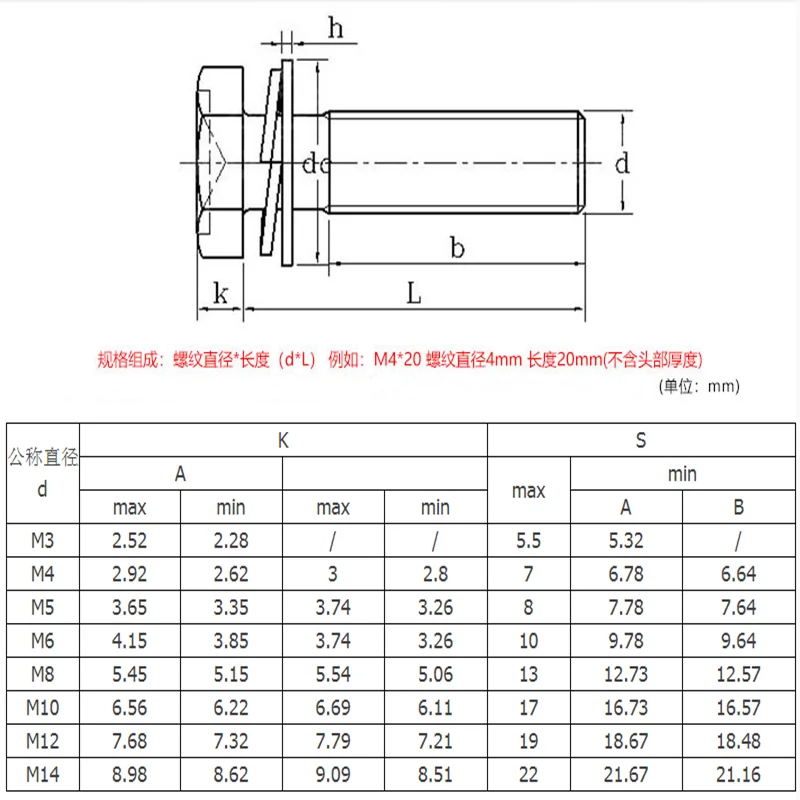 h

dc

d

b

k

L

规格组成：螺纹直径*长度（d*L） 例如：M4*20 螺纹直径4mm 长度20mm(不含头部厚度)

(单位：mm)

| 公称直径 d | K | | | | S | | |
|---|---|---|---|---|---|---|---|
| | A | | | | max | min | |
| | max | min | max | min | | A | B |
| M3 | 2.52 | 2.28 | / | / | 5.5 | 5.32 | / |
| M4 | 2.92 | 2.62 | 3 | 2.8 | 7 | 6.78 | 6.64 |
| M5 | 3.65 | 3.35 | 3.74 | 3.26 | 8 | 7.78 | 7.64 |
| M6 | 4.15 | 3.85 | 3.74 | 3.26 | 10 | 9.78 | 9.64 |
| M8 | 5.45 | 5.15 | 5.54 | 5.06 | 13 | 12.73 | 12.57 |
| M10 | 6.56 | 6.22 | 6.69 | 6.11 | 17 | 16.73 | 16.57 |
| M12 | 7.68 | 7.32 | 7.79 | 7.21 | 19 | 18.67 | 18.48 |
| M14 | 8.98 | 8.62 | 9.09 | 8.51 | 22 | 21.67 | 21.16 |